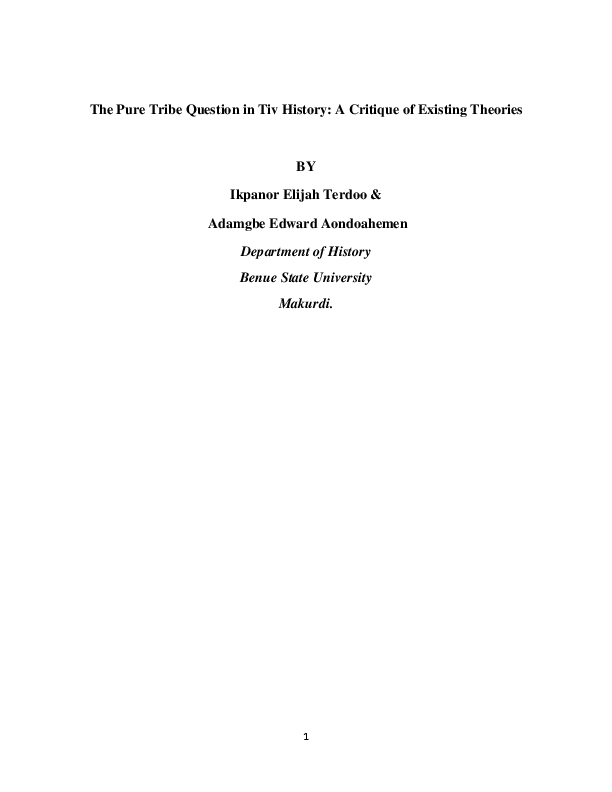 The Pure Tribe Question in Tiv History: A Critique of Existing Theories

BY

Ikpanor Elijah Terdoo &

Adamgbe Edward Aondoahemen

Department of History

Benue State University

Makurdi.

1